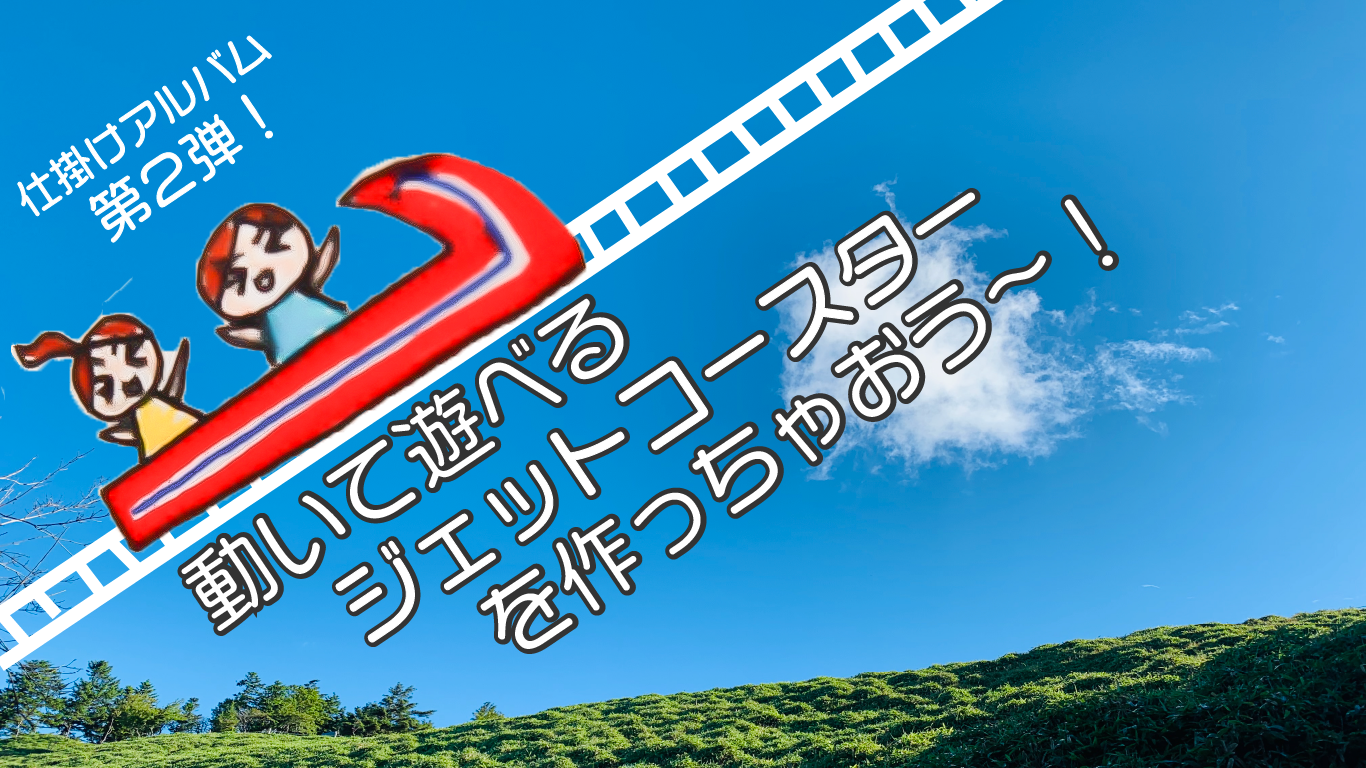 仕掛けアルバム
第2弾！

動いて遊べる
ジェットコースター
を作っちゃおう〜！